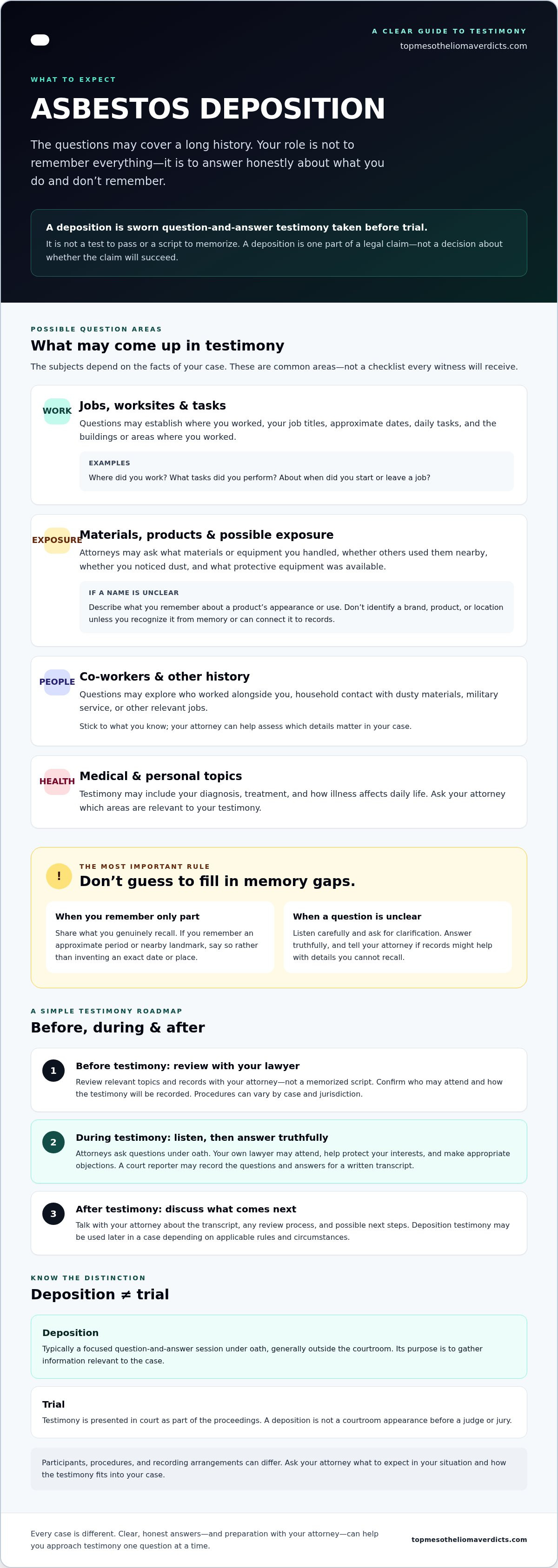 A CLEAR GUIDE TO TESTIMONY
topmesotheliomaverdicts.com

WHAT TO EXPECT

ASBESTOS DEPOSITION

The questions may cover a long history. Your role is not to remember everything—it is to answer honestly about what you do and don't remember.

A deposition is sworn question-and-answer testimony taken before trial.
It is not a test to pass or a script to memorize. A deposition is one part of a legal claim—not a decision about whether the claim will succeed.

POSSIBLE QUESTION AREAS

What may come up in testimony

The subjects depend on the facts of your case. These are common areas—not a checklist every witness will receive.

WORK
Jobs, worksites & tasks
Questions may establish where you worked, your job titles, approximate dates, daily tasks, and the buildings or areas where you worked.

EXAMPLES
Where did you work? What tasks did you perform? About when did you start or leave a job?

EXPOSURE
Materials, products & possible exposure
Attorneys may ask what materials or equipment you handled, whether others used them nearby, whether you noticed dust, and what protective equipment was available.

IF A NAME IS UNCLEAR
Describe what you remember about a product's appearance or use. Don't identify a brand, product, or location unless you recognize it from memory or can connect it to records.

PEOPLE
Co-workers & other history
Questions may explore who worked alongside you, household contact with dusty materials, military service, or other relevant jobs.

Stick to what you know; your attorney can help assess which details matter in your case.

HEALTH
Medical & personal topics
Testimony may include your diagnosis, treatment, and how illness affects daily life. Ask your attorney which areas are relevant to your testimony.

!
THE MOST IMPORTANT RULE
Don't guess to fill in memory gaps.

When you remember only part
Share what you genuinely recall. If you remember an approximate period or nearby landmark, say so rather than inventing an exact date or place.

When a question is unclear
Listen carefully and ask for clarification. Answer truthfully, and tell your attorney if records might help with details you cannot recall.

A SIMPLE TESTIMONY ROADMAP

Before, during & after

1 Before testimony: review with your lawyer
Review relevant topics and records with your attorney—not a memorized script. Confirm who may attend and how the testimony will be recorded. Procedures can vary by case and jurisdiction.

2 During testimony: listen, then answer truthfully
Attorneys ask questions under oath. Your own lawyer may attend, help protect your interests, and make appropriate objections. A court reporter may record the questions and answers for a written transcript.

3 After testimony: discuss what comes next
Talk with your attorney about the transcript, any review process, and possible next steps. Deposition testimony may be used later in a case depending on applicable rules and circumstances.

KNOW THE DISTINCTION

Deposition ≠ trial

Deposition
Typically a focused question-and-answer session under oath, generally outside the courtroom. Its purpose is to gather information relevant to the case.

Trial
Testimony is presented in court as part of the proceedings. A deposition is not a courtroom appearance before a judge or jury.

Participants, procedures, and recording arrangements can differ. Ask your attorney what to expect in your situation and how the testimony fits into your case.

Every case is different. Clear, honest answers—and preparation with your attorney—can help you approach testimony one question at a time.

topmesotheliomaverdicts.com